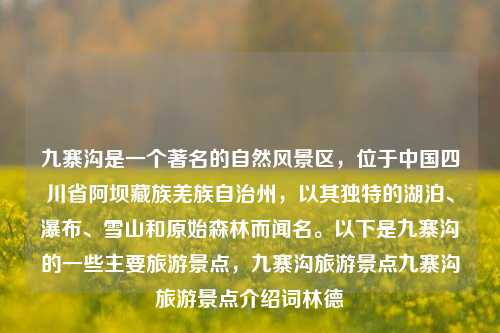 九寨沟是一个著名的自然风景区，位于中国四川省阿坝藏族羌族自治州，以其独特的湖泊、瀑布、雪山和原始森林而闻名。以下是九寨沟的一些主要旅游景点，九寨沟旅游景点九寨沟旅游景点介绍词林德